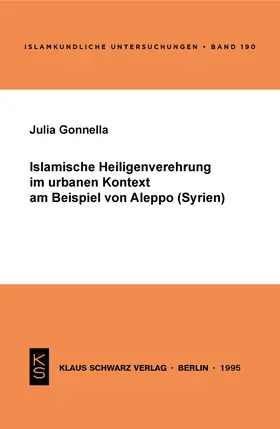 ISLAMKUNDLICHE UNTERSUCHUNGEN • BAND 190

Julia Gonnella

Islamische Heiligenverehrung im urbanen Kontext am Beispiel von Aleppo (Syrien)

KS

KLAUS SCHWARZ VERLAG · BERLIN · 1995